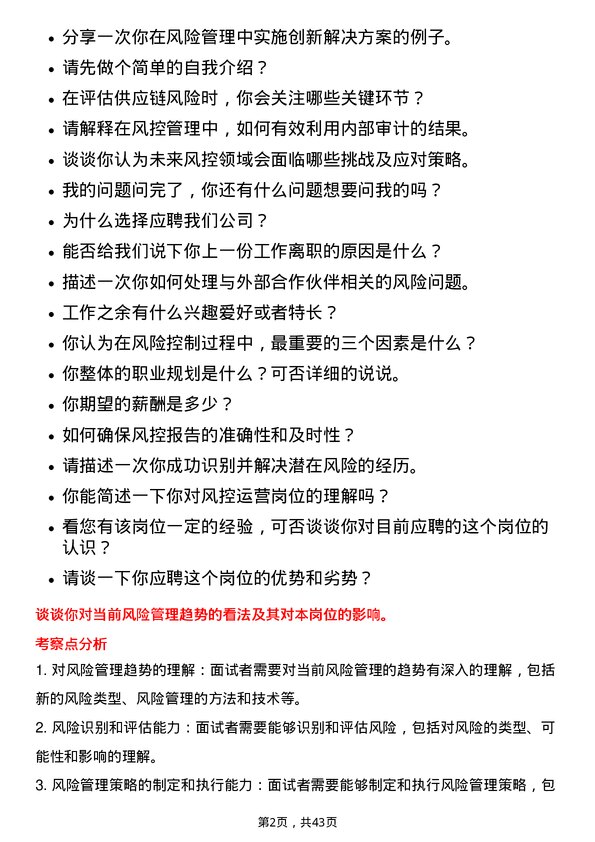 • 分享一次你在风险管理中实施创新解决方案的例子。
• 请先做个简单的自我介绍？
• 在评估供应链风险时，你会关注哪些关键环节？
• 请解释在风控管理中，如何有效利用内部审计的结果。
• 谈谈你认为未来风控领域会面临哪些挑战及应对策略。
• 我的问题问完了，你还有什么问题想要问我的吗？
• 为什么选择应聘我们公司？
• 能否给我们说下你上一份工作离职的原因是什么？
• 描述一次你如何处理与外部合作伙伴相关的风险问题。
• 工作之余有什么兴趣爱好或者特长？
• 你认为在风险控制过程中，最重要的三个因素是什么？
• 你整体的职业规划是什么？可否详细的说说。
• 你期望的薪酬是多少？
• 如何确保风控报告的准确性和及时性？
• 请描述一次你成功识别并解决潜在风险的经历。
• 你能简述一下你对风控运营岗位的理解吗？
• 看您有该岗位一定的经验，可否谈谈你对目前应聘的这个岗位的认识？
• 请谈一下你应聘这个岗位的优势和劣势？

谈谈你对当前风险管理趋势的看法及其对本岗位的影响。

考察点分析

1. 对风险管理趋势的理解：面试者需要对当前风险管理的趋势有深入的理解，包括新的风险类型、风险管理的方法和技术等。

2. 风险识别和评估能力：面试者需要能够识别和评估风险，包括对风险的类型、可能性和影响的理解。

3. 风险管理策略的制定和执行能力：面试者需要能够制定和执行风险管理策略，包

第2页，共43页